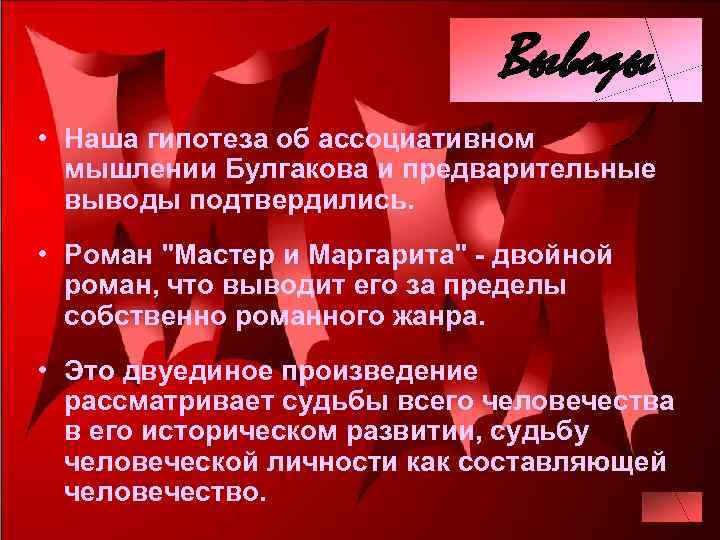 Выводы

• Наша гипотеза об ассоциативном мышлении Булгакова и предварительные выводы подтвердились.

• Роман "Мастер и Маргарита" - двойной роман, что выводит его за пределы собственно романного жанра.

• Это двуединое произведение рассматривает судьбы всего человечества в его историческом развитии, судьбу человеческой личности как составляющей человечество.